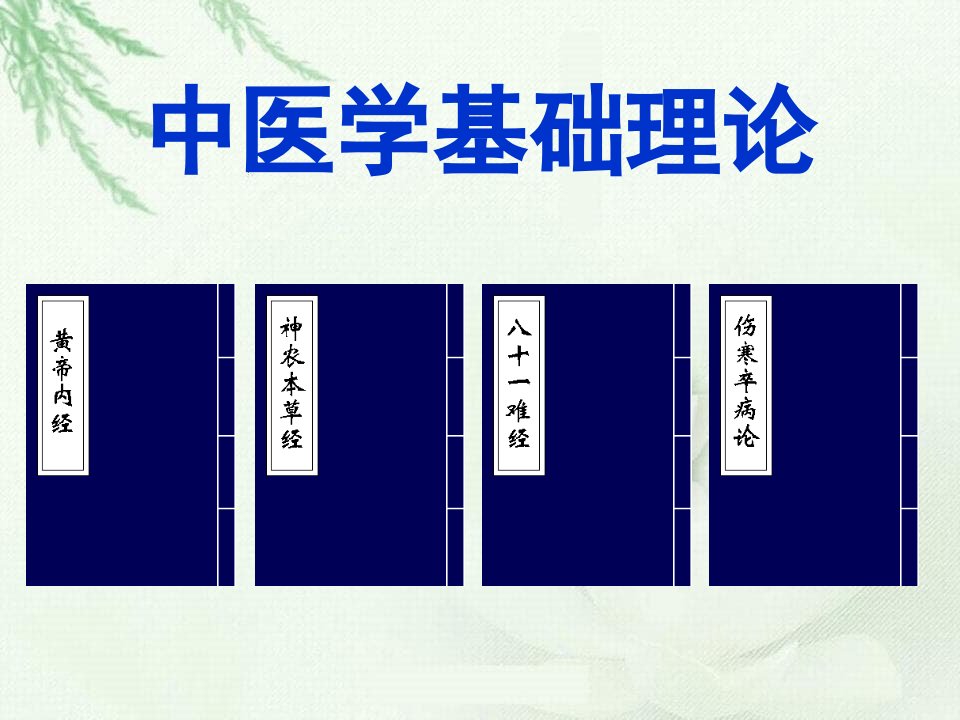 中医学基础理论

黄帝内经

神农本草经

八十一难经

伤寒卒病论